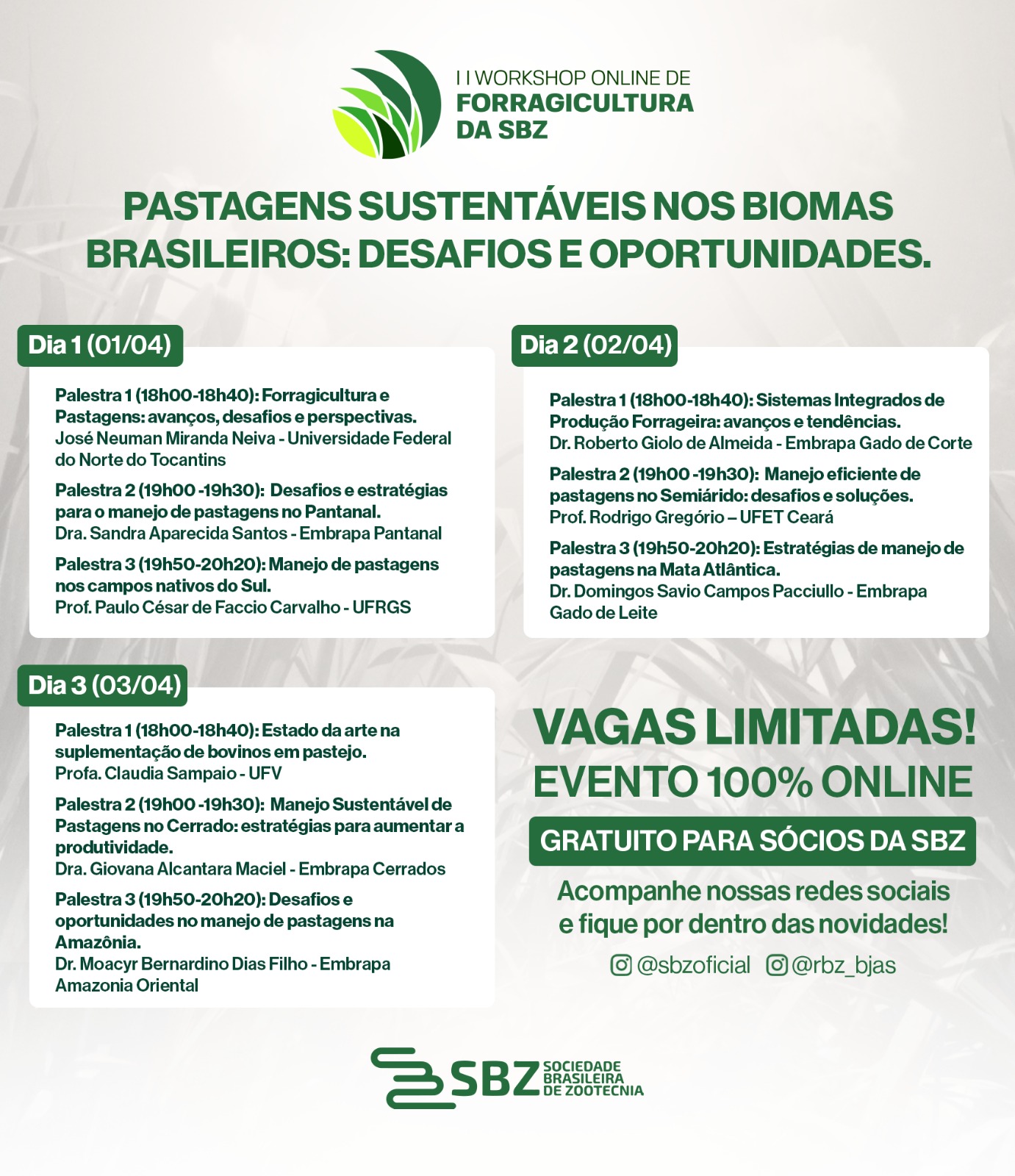 I I WORKSHOP ONLINE DE
FORRAGICULTURA
DA SBZ

PASTAGENS SUSTENTÁVEIS NOS BIOMAS BRASILEIROS: DESAFIOS E OPORTUNIDADES.

Dia 1 (01/04)

Palestra 1 (18h00-18h40): Forragicultura e Pastagens: avanços, desafios e perspectivas.
José Neuman Miranda Neiva - Universidade Federal do Norte do Tocantins

Palestra 2 (19h00 -19h30): Desafios e estratégias para o manejo de pastagens no Pantanal.
Dra. Sandra Aparecida Santos - Embrapa Pantanal

Palestra 3 (19h50-20h20): Manejo de pastagens nos campos nativos do Sul.
Prof. Paulo César de Faccio Carvalho - UFRGS

Dia 2 (02/04)

Palestra 1 (18h00-18h40): Sistemas Integrados de Produção Forrageira: avanços e tendências.
Dr. Roberto Giolo de Almeida - Embrapa Gado de Corte

Palestra 2 (19h00 -19h30): Manejo eficiente de pastagens no Semiárido: desafios e soluções.
Prof. Rodrigo Gregório – UFET Ceará

Palestra 3 (19h50-20h20): Estratégias de manejo de pastagens na Mata Atlântica.
Dr. Domingos Savio Campos Pacciullo - Embrapa Gado de Leite

Dia 3 (03/04)

Palestra 1 (18h00-18h40): Estado da arte na suplementação de bovinos em pastejo.
Profa. Claudia Sampaio - UFV

Palestra 2 (19h00 -19h30): Manejo Sustentável de Pastagens no Cerrado: estratégias para aumentar a produtividade.
Dra. Giovana Alcantara Maciel - Embrapa Cerrados

Palestra 3 (19h50-20h20): Desafios e oportunidades no manejo de pastagens na Amazônia.
Dr. Moacyr Bernardino Dias Filho - Embrapa Amazonia Oriental

VAGAS LIMITADAS!
EVENTO 100% ONLINE
GRATUITO PARA SÓCIOS DA SBZ
Acompanhe nossas redes sociais e fique por dentro das novidades!
@sbzoficial @rbz_bjas

SBZ SOCIEDADE BRASILEIRA DE ZOOTECNIA